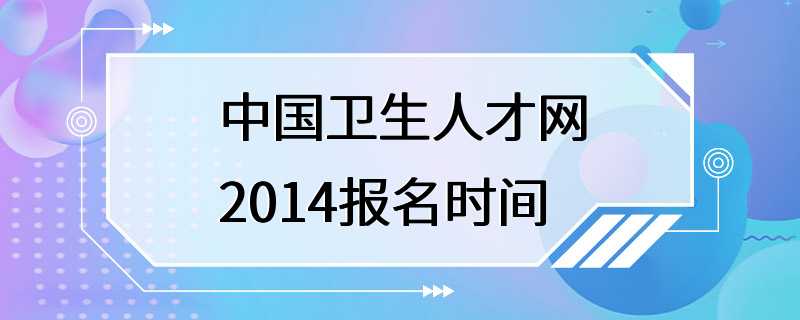 中国卫生人才网
2014报名时间